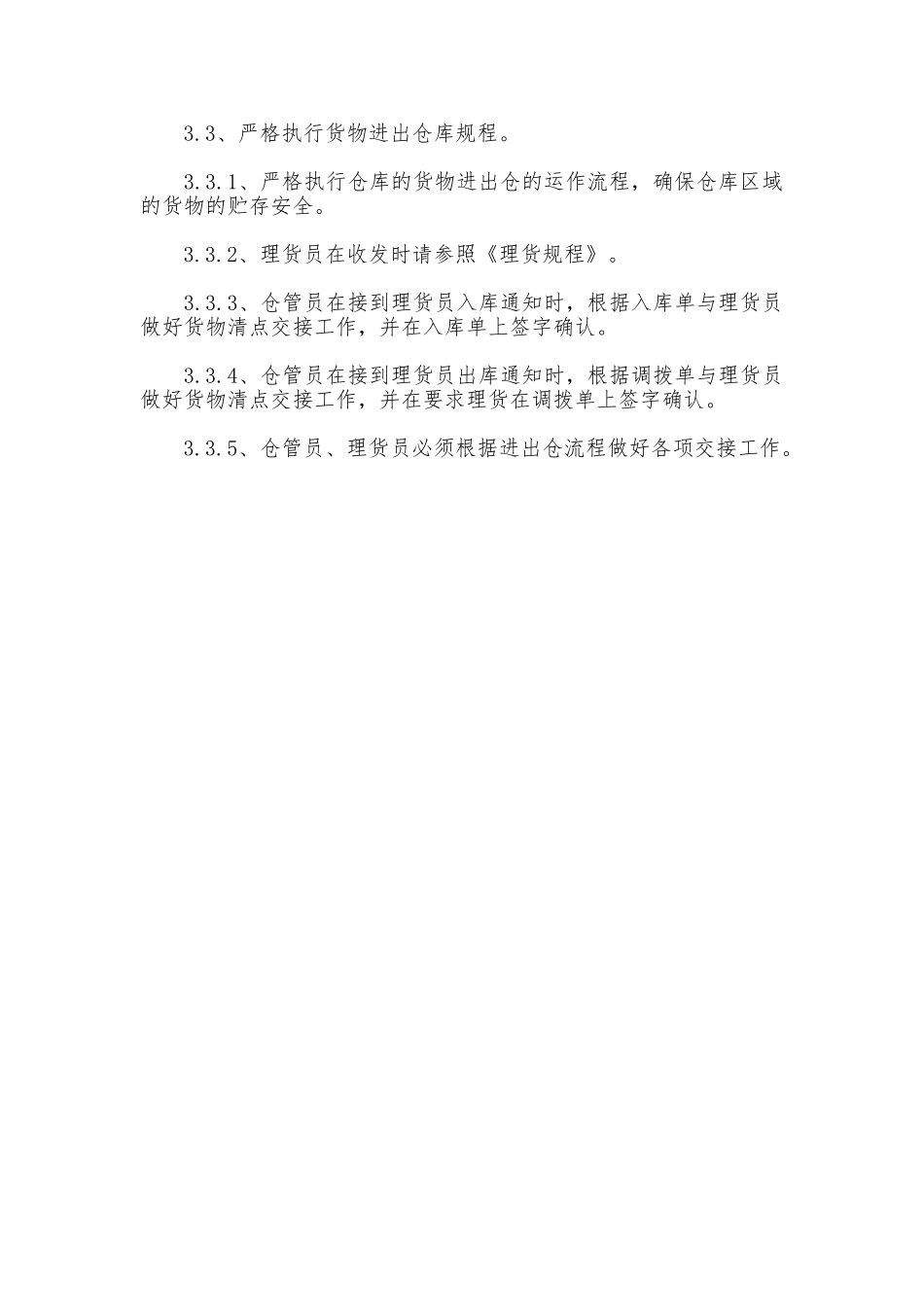 3.3、严格执行货物进出仓库规程。

3.3.1、严格执行仓库的货物进出仓的运作流程，确保仓库区域的货物的贮存安全。

3.3.2、理货员在收发时请参照《理货规程》。

3.3.3、仓管员在接到理货员入库通知时，根据入库单与理货员做好货物清点交接工作，并在入库单上签字确认。

3.3.4、仓管员在接到理货员出库通知时，根据调拨单与理货员做好货物清点交接工作，并在要求理货在调拨单上签字确认。

3.3.5、仓管员、理货员必须根据进出仓流程做好各项交接工作。